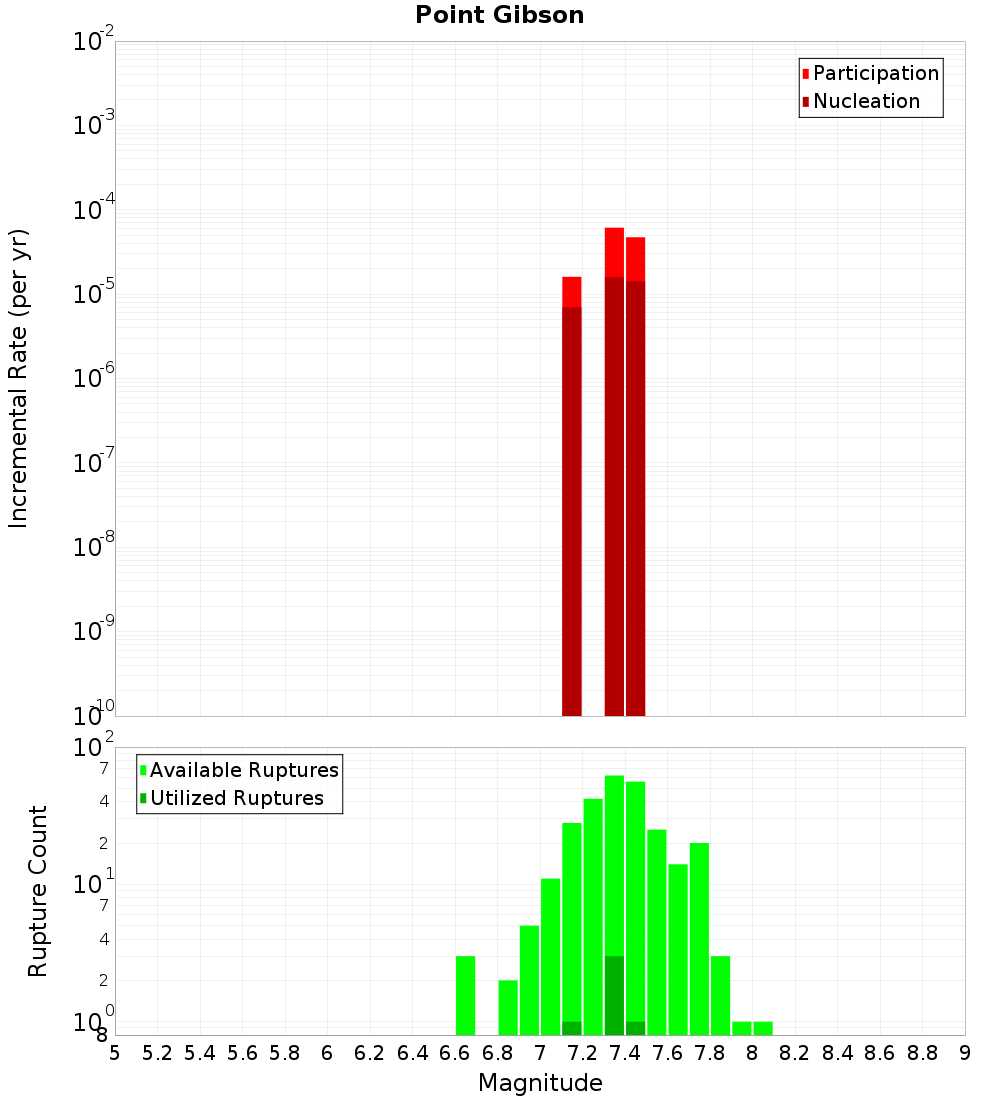 Point Gibson

Participation
Nucleation

Incremental Rate (per yr)

$10^{-2}$
$10^{-3}$
$10^{-4}$
$10^{-5}$
$10^{-6}$
$10^{-7}$
$10^{-8}$
$10^{-9}$
$10^{-10}$

Available Ruptures
Utilized Ruptures

Rupture Count

$10^{2}$
7
4
2
$10^{1}$
7
4
2
$10^{0}$
8

5 5.2 5.4 5.6 5.8 6 6.2 6.4 6.6 6.8 7 7.2 7.4 7.6 7.8 8 8.2 8.4 8.6 8.8 9

Magnitude